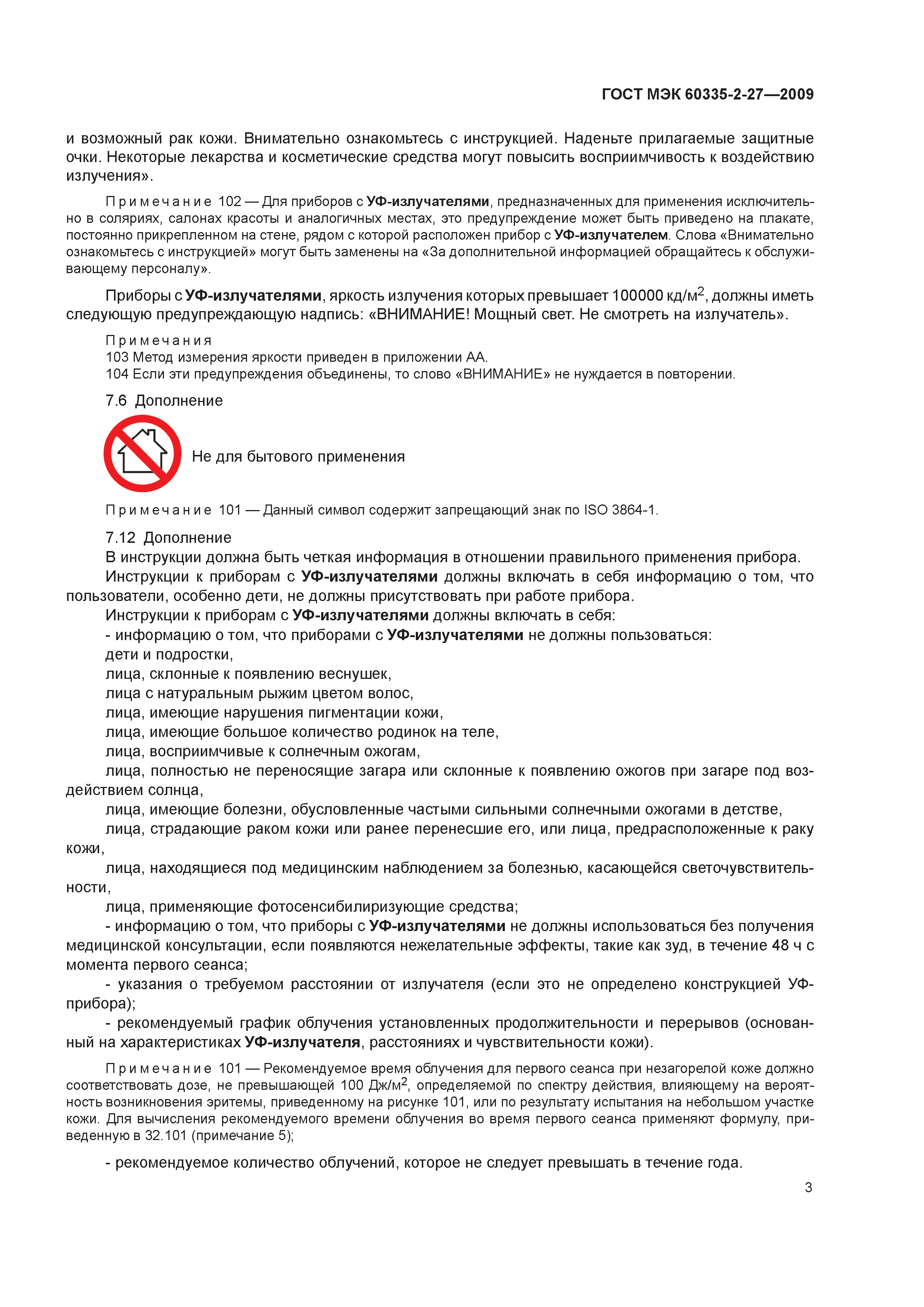 ГОСТ МЭК 60335-2-27—2009

и возможный рак кожи. Внимательно ознакомьтесь с инструкцией. Наденьте прилагаемые защитные очки. Некоторые лекарства и косметические средства могут повысить восприимчивость к воздействию излучения».

Примечание 102 — Для приборов с УФ-излучателями, предназначенных для применения исключительно в соляриях, салонах красоты и аналогичных местах, это предупреждение может быть приведено на плакате, постоянно прикрепленном на стене, рядом с которой расположен прибор с УФ-излучателем. Слова «Внимательно ознакомьтесь с инструкцией» могут быть заменены на «За дополнительной информацией обращайтесь к обслуживающему персоналу».

Приборы с УФ-излучателями, яркость излучения которых превышает 100000 кд/м$^2$, должны иметь следующую предупреждающую надпись: «ВНИМАНИЕ! Мощный свет. Не смотреть на излучатель».

Примечания
103 Метод измерения яркости приведен в приложении АА.
104 Если эти предупреждения объединены, то слово «ВНИМАНИЕ» не нуждается в повторении.

7.6 Дополнение

Не для бытового применения

Примечание 101 — Данный символ содержит запрещающий знак по ISO 3864-1.

7.12 Дополнение
В инструкции должна быть четкая информация в отношении правильного применения прибора.
Инструкции к приборам с УФ-излучателями должны включать в себя информацию о том, что пользователи, особенно дети, не должны присутствовать при работе прибора.
Инструкции к приборам с УФ-излучателями должны включать в себя:
- информацию о том, что приборами с УФ-излучателями не должны пользоваться:
дети и подростки,
лица, склонные к появлению веснушек,
лица с натуральным рыжим цветом волос,
лица, имеющие нарушения пигментации кожи,
лица, имеющие большое количество родинок на теле,
лица, восприимчивые к солнечным ожогам,
лица, полностью не переносящие загара или склонные к появлению ожогов при загаре под воздействием солнца,
лица, имеющие болезни, обусловленные частыми сильными солнечными ожогами в детстве,
лица, страдающие раком кожи или ранее перенесшие его, или лица, предрасположенные к раку кожи,
лица, находящиеся под медицинским наблюдением за болезнью, касающейся светочувствительности,
лица, применяющие фотосенсибилиризующие средства;
- информацию о том, что приборы с УФ-излучателями не должны использоваться без получения медицинской консультации, если появляются нежелательные эффекты, такие как зуд, в течение 48 ч с момента первого сеанса;
- указания о требуемом расстоянии от излучателя (если это не определено конструкцией УФ-прибора);
- рекомендуемый график облучения установленных продолжительности и перерывов (основанный на характеристиках УФ-излучателя, расстояниях и чувствительности кожи).

Примечание 101 — Рекомендуемое время облучения для первого сеанса при незагорелой коже должно соответствовать дозе, не превышающей 100 Дж/м$^2$, определяемой по спектру действия, влияющему на вероятность возникновения эритемы, приведенному на рисунке 101, или по результату испытания на небольшом участке кожи. Для вычисления рекомендуемого времени облучения во время первого сеанса применяют формулу, приведенную в 32.101 (примечание 5);

- рекомендуемое количество облучений, которое не следует превышать в течение года.

3